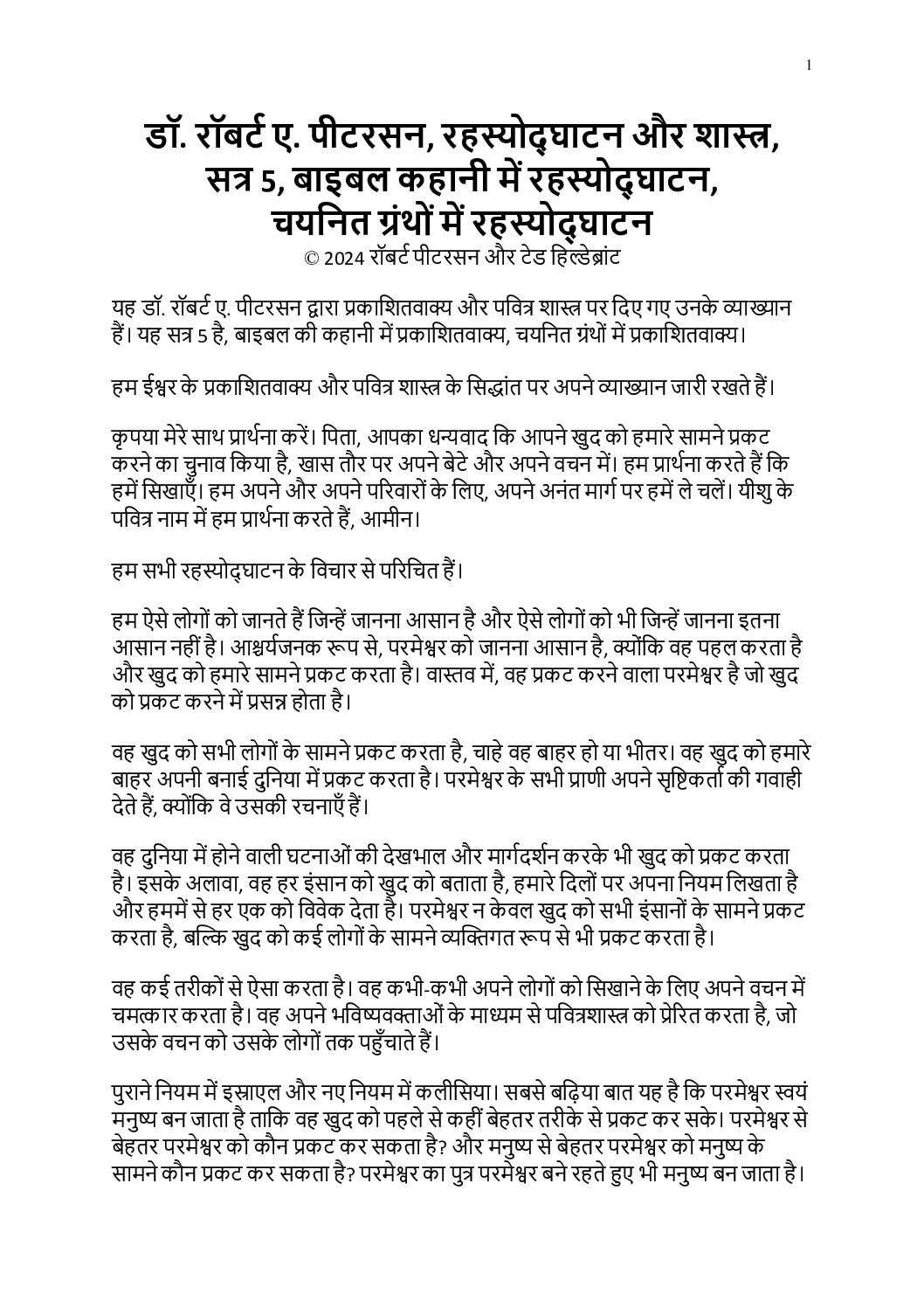 1

डॉ. रॉबर्ट ए. पीटरसन, रहस्योद्घाटन और शास्त्र, सत्र 5, बाइबल कहानी में रहस्योद्घाटन, चयनित ग्रंथों में रहस्योद्घाटन
© 2024 रॉबर्ट पीटरसन और टेड हिल्डेब्रांट

यह डॉ. रॉबर्ट ए. पीटरसन द्वारा प्रकाशितवाक्य और पवित्र शास्त्र पर दिए गए उनके व्याख्यान हैं। यह सत्र 5 है, बाइबल की कहानी में प्रकाशितवाक्य, चयनित ग्रंथों में प्रकाशितवाक्य।

हम ईश्वर के प्रकाशितवाक्य और पवित्र शास्त्र के सिद्धांत पर अपने व्याख्यान जारी रखते हैं।

कृपया मेरे साथ प्रार्थना करें। पिता, आपका धन्यवाद कि आपने खुद को हमारे सामने प्रकट करने का चुनाव किया है, खास तौर पर अपने बेटे और अपने वचन में। हम प्रार्थना करते हैं कि हमें सिखाएँ। हम अपने और अपने परिवारों के लिए, अपने अनंत मार्ग पर हमें ले चलें। यीशु के पवित्र नाम में हम प्रार्थना करते हैं, आमीन।

हम सभी रहस्योद्घाटन के विचार से परिचित हैं।

हम ऐसे लोगों को जानते हैं जिन्हें जानना आसान है और ऐसे लोगों को भी जिन्हें जानना इतना आसान नहीं है। आश्चर्यजनक रूप से, परमेश्वर को जानना आसान है, क्योंकि वह पहल करता है और खुद को हमारे सामने प्रकट करता है। वास्तव में, वह प्रकट करने वाला परमेश्वर है जो खुद को प्रकट करने में प्रसन्न होता है।

वह खुद को सभी लोगों के सामने प्रकट करता है, चाहे वह बाहर हो या भीतर। वह खुद को हमारे बाहर अपनी बनाई दुनिया में प्रकट करता है। परमेश्वर के सभी प्राणी अपने सृष्टिकर्ता की गवाही देते हैं, क्योंकि वे उसकी रचनाएँ हैं।

वह दुनिया में होने वाली घटनाओं की देखभाल और मार्गदर्शन करके भी खुद को प्रकट करता है। इसके अलावा, वह हर इंसान को खुद को बताता है, हमारे दिलों पर अपना नियम लिखता है और हममें से हर एक को विवेक देता है। परमेश्वर न केवल खुद को सभी इंसानों के सामने प्रकट करता है, बल्कि खुद को कई लोगों के सामने व्यक्तिगत रूप से भी प्रकट करता है।

वह कई तरीकों से ऐसा करता है। वह कभी-कभी अपने लोगों को सिखाने के लिए अपने वचन में चमत्कार करता है। वह अपने भविष्यवक्ताओं के माध्यम से पवित्रशास्त्र को प्रेरित करता है, जो उसके वचन को उसके लोगों तक पहुँचाते हैं।

पुराने नियम में इस्राएल और नए नियम में कलीसिया। सबसे बढ़िया बात यह है कि परमेश्वर स्वयं मनुष्य बन जाता है ताकि वह खुद को पहले से कहीं बेहतर तरीके से प्रकट कर सके। परमेश्वर से बेहतर परमेश्वर को कौन प्रकट कर सकता है? और मनुष्य से बेहतर परमेश्वर को मनुष्य के सामने कौन प्रकट कर सकता है? परमेश्वर का पुत्र परमेश्वर बने रहते हुए भी मनुष्य बन जाता है।